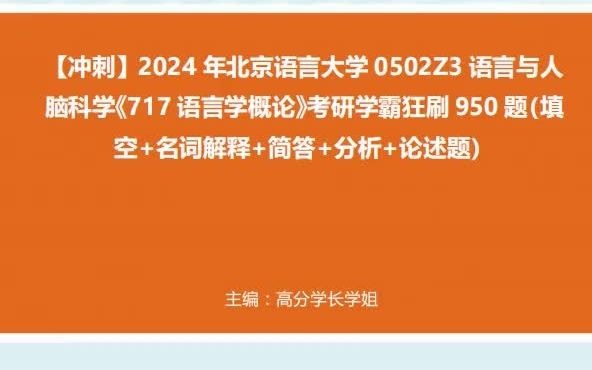 【冲刺】2024 年北京语言大学 0502Z3 语言与人脑科学《717 语言学概论》考研学霸狂刷 950 题(填空+名词解释+简答+分析+论述题)

主编：高分学长学姐